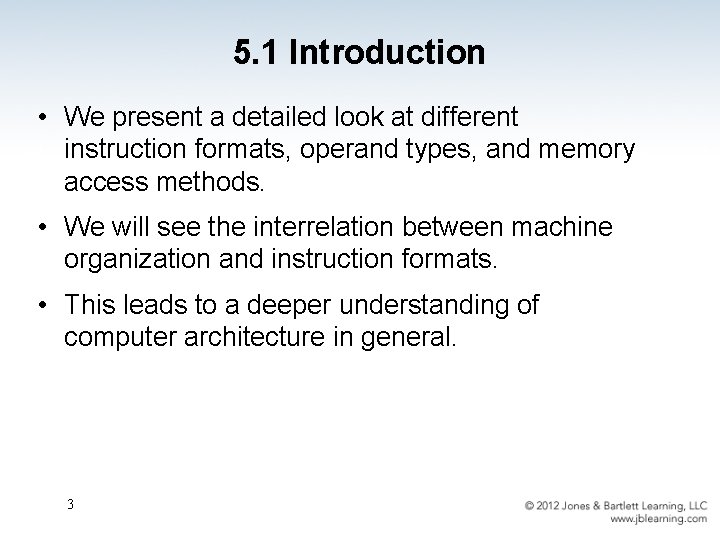 5.1 Introduction

• We present a detailed look at different instruction formats, operand types, and memory access methods.

• We will see the interrelation between machine organization and instruction formats.

• This leads to a deeper understanding of computer architecture in general.

3

© 2012 Jones & Bartlett Learning, LLC
www.jblearning.com